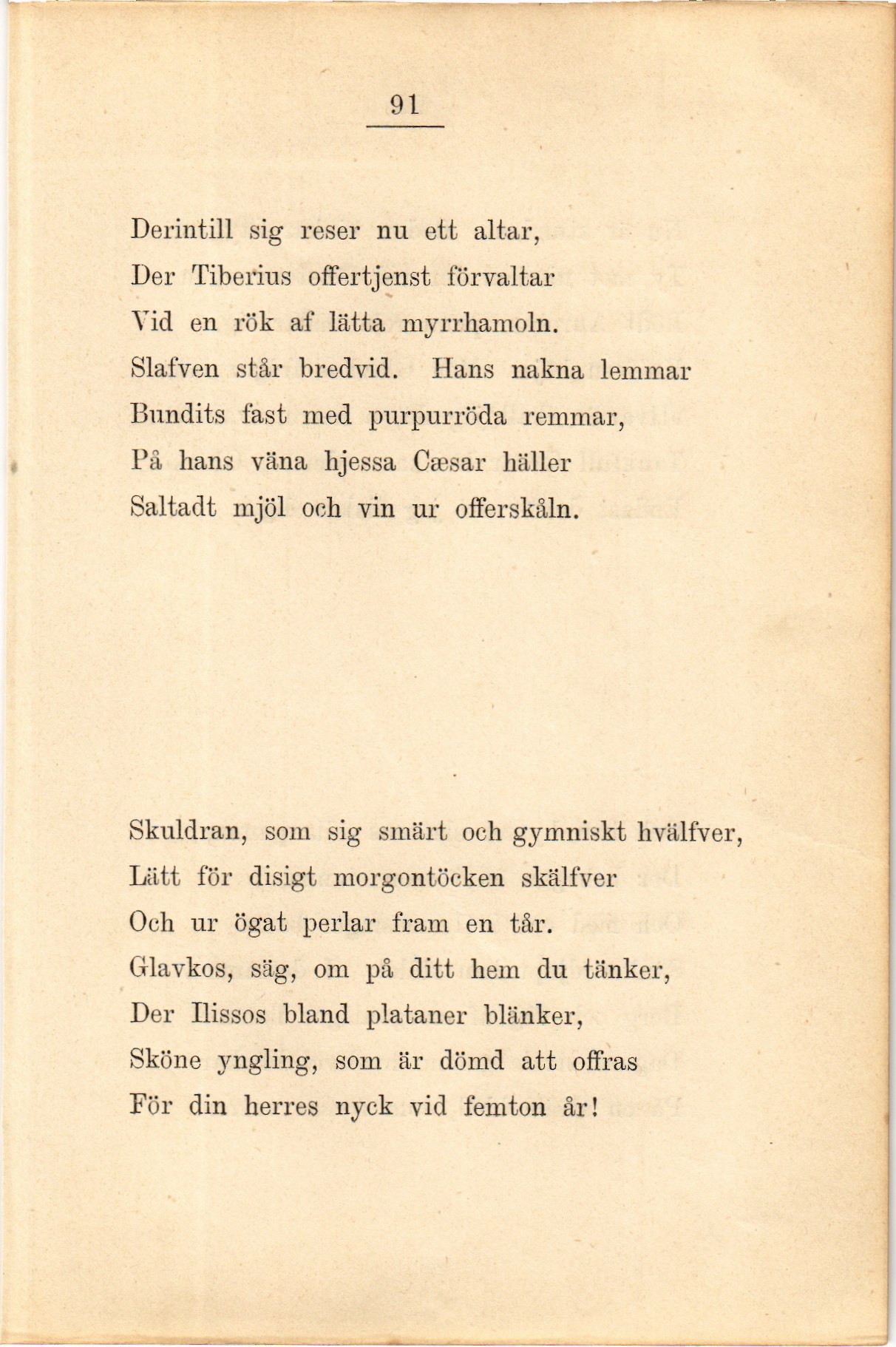 91

Derintill sig reser nu ett altar,
Der Tiberius offertjenst förvaltar
Vid en rök af lätta myrrhamoln.
Slafven står bredvid. Hans nakna lemmar
Bundits fast med purpurröda remmar,
På hans väna hjessa Cæsar häller
Saltadt mjöl och vin ur offerskåln.

Skuldran, som sig smärt och gymniskt hvälfver,
Lätt för disigt morgontöcken skälfver
Och ur ögat perlar fram en tår.
Glavkos, säg, om på ditt hem du tänker,
Der Ilissos bland plataner blänker,
Sköne yngling, som är dömd att offras
För din herres nyck vid femton år!